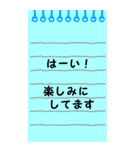 はーい！

楽しみに
してます